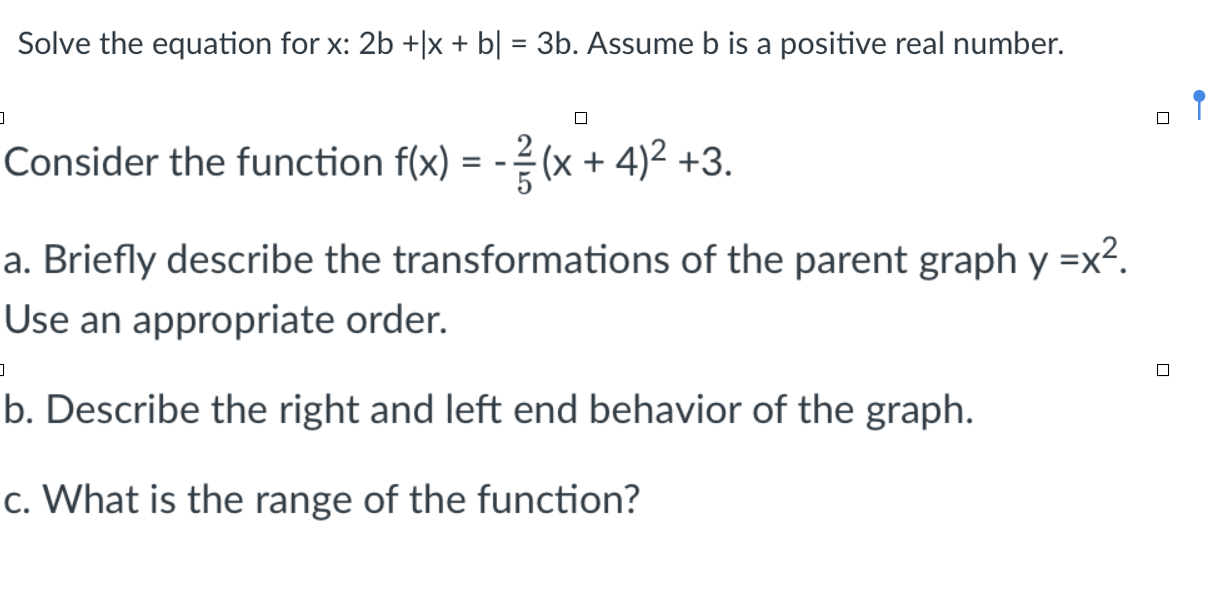 Solve the equation for x: $2b + |x + b| = 3b$. Assume b is a positive real number.

Consider the function $f(x) = -\frac{2}{5}(x + 4)^2 + 3$.

a. Briefly describe the transformations of the parent graph $y = x^2$. Use an appropriate order.

b. Describe the right and left end behavior of the graph.

c. What is the range of the function?